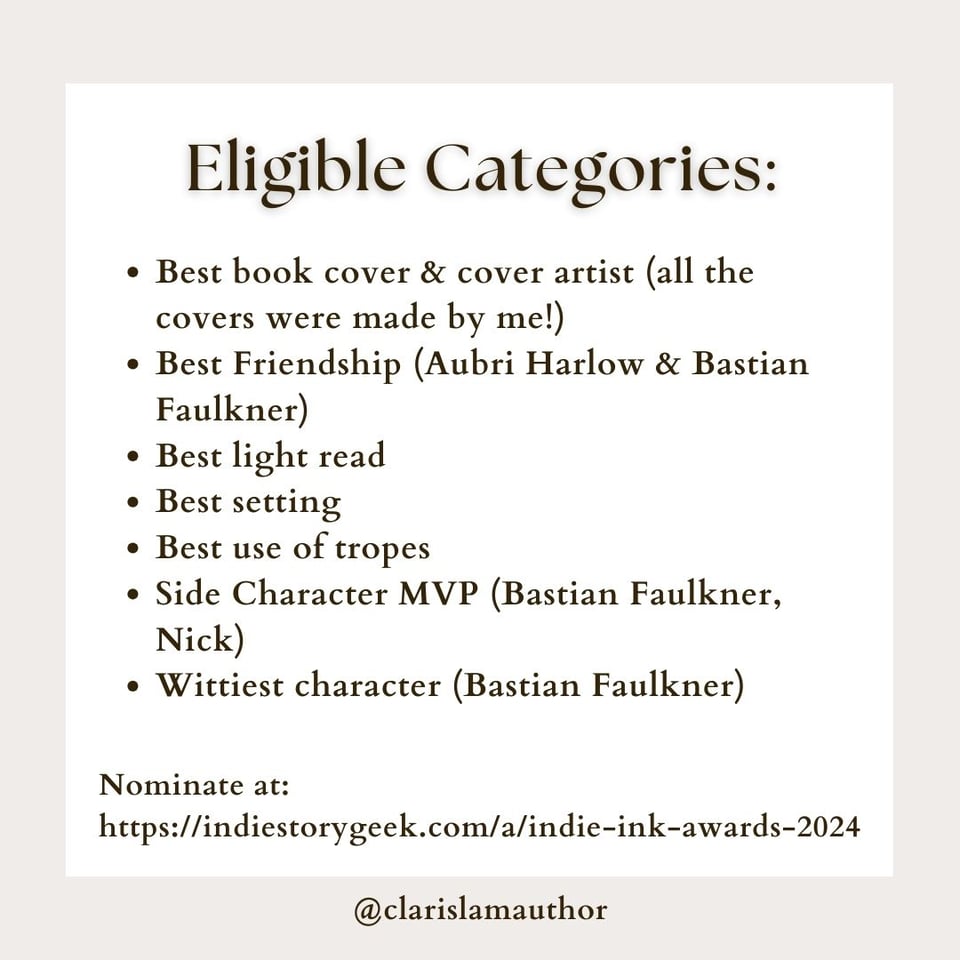 Eligible Categories:

• Best book cover & cover artist (all the covers were made by me!)
• Best Friendship (Aubri Harlow & Bastian Faulkner)
• Best light read
• Best setting
• Best use of tropes
• Side Character MVP (Bastian Faulkner, Nick)
• Wittiest character (Bastian Faulkner)

Nominate at:
https://indiestorygeek.com/a/indie-ink-awards-2024

@clarislamauthor